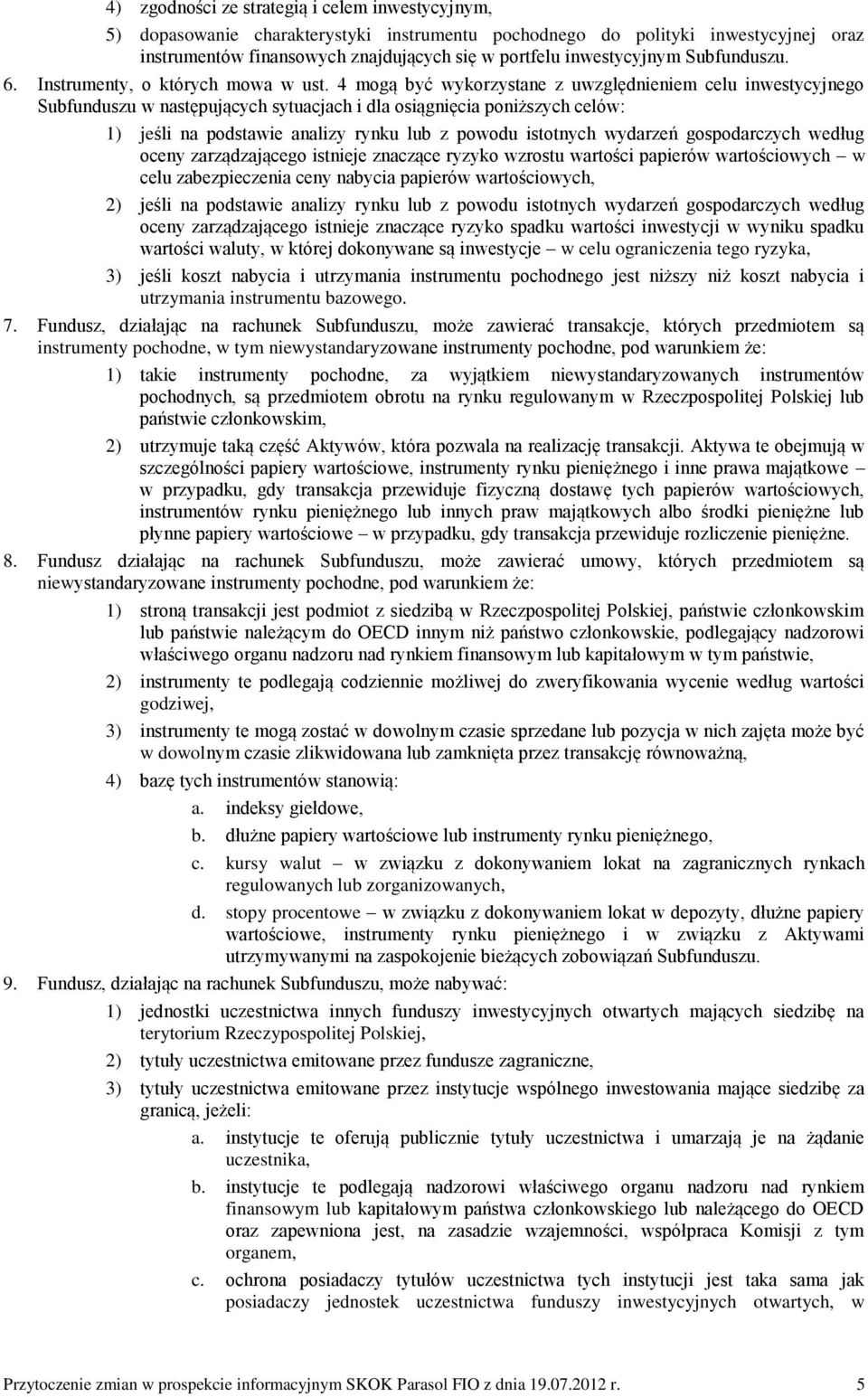 4) zgodności ze strategią i celem inwestycyjnym,

5) dopasowanie charakterystyki instrumentu pochodnego do polityki inwestycyjnej oraz instrumentów finansowych znajdujących się w portfelu inwestycyjnym Subfunduszu.

6. Instrumenty, o których mowa w ust. 4 mogą być wykorzystane z uwzględnieniem celu inwestycyjnego Subfunduszu w następujących sytuacjach i dla osiągnięcia poniższych celów:

1) jeśli na podstawie analizy rynku lub z powodu istotnych wydarzeń gospodarczych według oceny zarządzającego istnieje znaczące ryzyko wzrostu wartości papierów wartościowych – w celu zabezpieczenia ceny nabycia papierów wartościowych,

2) jeśli na podstawie analizy rynku lub z powodu istotnych wydarzeń gospodarczych według oceny zarządzającego istnieje znaczące ryzyko spadku wartości inwestycji w wyniku spadku wartości waluty, w której dokonywane są inwestycje – w celu ograniczenia tego ryzyka,

3) jeśli koszt nabycia i utrzymania instrumentu pochodnego jest niższy niż koszt nabycia i utrzymania instrumentu bazowego.

7. Fundusz, działając na rachunek Subfunduszu, może zawierać transakcje, których przedmiotem są instrumenty pochodne, w tym niewystandaryzowane instrumenty pochodne, pod warunkiem że:

1) takie instrumenty pochodne, za wyjątkiem niewystandaryzowanych instrumentów pochodnych, są przedmiotem obrotu na rynku regulowanym w Rzeczpospolitej Polskiej lub państwie członkowskim,

2) utrzymuje taką część Aktywów, która pozwala na realizację transakcji. Aktywa te obejmują w szczególności papiery wartościowe, instrumenty rynku pieniężnego i inne prawa majątkowe – w przypadku, gdy transakcja przewiduje fizyczną dostawę tych papierów wartościowych, instrumentów rynku pieniężnego lub innych praw majątkowych albo środki pieniężne lub płynne papiery wartościowe – w przypadku, gdy transakcja przewiduje rozliczenie pieniężne.

8. Fundusz działając na rachunek Subfunduszu, może zawierać umowy, których przedmiotem są niewystandaryzowane instrumenty pochodne, pod warunkiem że:

1) stroną transakcji jest podmiot z siedzibą w Rzeczpospolitej Polskiej, państwie członkowskim lub państwie należącym do OECD innym niż państwo członkowskie, podlegający nadzorowi właściwego organu nadzoru nad rynkiem finansowym lub kapitałowym w tym państwie,

2) instrumenty te podlegają codziennie możliwej do zweryfikowania wycenie według wartości godziwej,

3) instrumenty te mogą zostać w dowolnym czasie sprzedane lub pozycja w nich zajęta może być w dowolnym czasie zlikwidowana lub zamknięta przez transakcję równoważną,

4) bazę tych instrumentów stanowią:

a. indeksy giełdowe,

b. dłużne papiery wartościowe lub instrumenty rynku pieniężnego,

c. kursy walut – w związku z dokonywaniem lokat na zagranicznych rynkach regulowanych lub zorganizowanych,

d. stopy procentowe – w związku z dokonywaniem lokat w depozyty, dłużne papiery wartościowe, instrumenty rynku pieniężnego i w związku z Aktywami utrzymywanymi na zaspokojenie bieżących zobowiązań Subfunduszu.

9. Fundusz, działając na rachunek Subfunduszu, może nabywać:

1) jednostki uczestnictwa innych funduszy inwestycyjnych otwartych mających siedzibę na terytorium Rzeczypospolitej Polskiej,

2) tytuły uczestnictwa emitowane przez fundusze zagraniczne,

3) tytuły uczestnictwa emitowane przez instytucje wspólnego inwestowania mające siedzibę za granicą, jeżeli:

a. instytucje te oferują publicznie tytuły uczestnictwa i umarzają je na żądanie uczestnika,

b. instytucje te podlegają nadzorowi właściwego organu nadzoru nad rynkiem finansowym lub kapitałowym państwa członkowskiego lub należącego do OECD oraz zapewniona jest, na zasadzie wzajemności, współpraca Komisji z tym organem,

c. ochrona posiadaczy tytułów uczestnictwa tych instytucji jest taka sama jak posiadaczy jednostek uczestnictwa funduszy inwestycyjnych otwartych, w

Przytoczenie zmian w prospekcie informacyjnym SKOK Parasol FIO z dnia 19.07.2012 r. 5